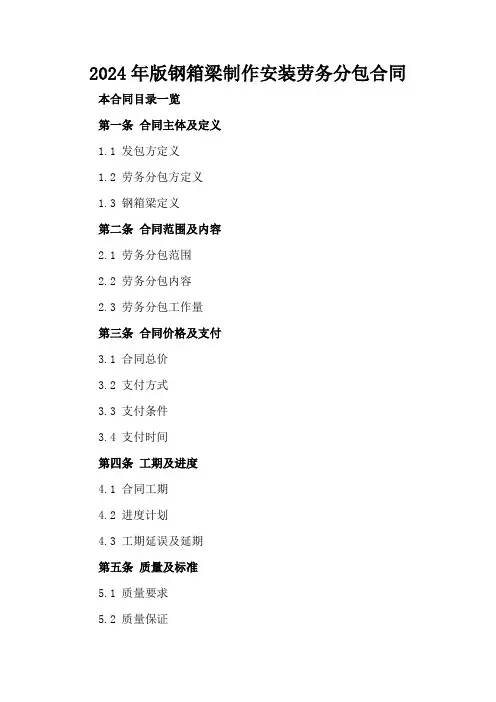 2024年版钢箱梁制作安装劳务分包合同

本合同目录一览

第一条 合同主体及定义

1.1 发包方定义

1.2 劳务分包方定义

1.3 钢箱梁定义

第二条 合同范围及内容

2.1 劳务分包范围

2.2 劳务分包内容

2.3 劳务分包工作量

第三条 合同价格及支付

3.1 合同总价

3.2 支付方式

3.3 支付条件

3.4 支付时间

第四条 工期及进度

4.1 合同工期

4.2 进度计划

4.3 工期延误及延期

第五条 质量及标准

5.1 质量要求

5.2 质量保证